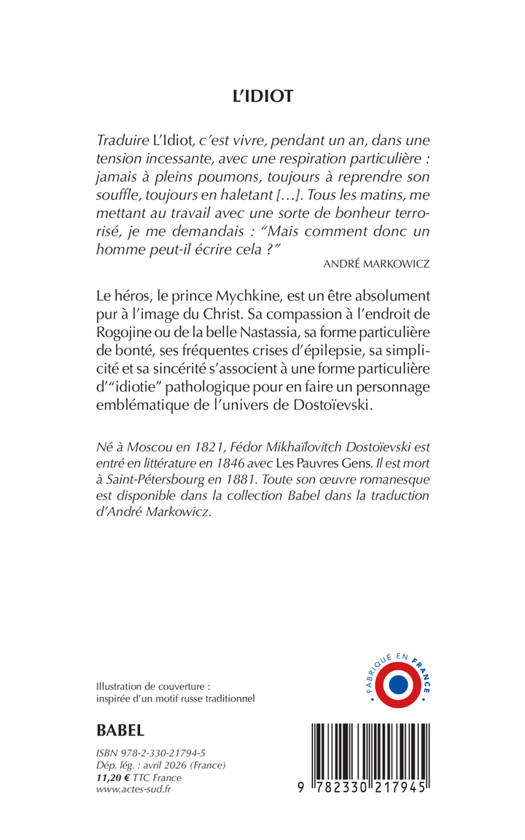 L'IDIOT

Traduire L'Idiot, c'est vivre, pendant un an, dans une tension incessante, avec une respiration particulière : jamais à pleins poumons, toujours à reprendre son souffle, toujours en haletant […]. Tous les matins, me mettant au travail avec une sorte de bonheur terrorisé, je me demandais : "Mais comment donc un homme peut-il écrire cela ?"

ANDRÉ MARKOWICZ

Le héros, le prince Mychkine, est un être absolument pur à l'image du Christ. Sa compassion à l'endroit de Rogojine ou de la belle Nastassia, sa forme particulière de bonté, ses fréquentes crises d'épilepsie, sa simplicité et sa sincérité s'associent à une forme particulière d'"idiotie" pathologique pour en faire un personnage emblématique de l'univers de Dostoïevski.

Né à Moscou en 1821, Fédor Mikhaïlovitch Dostoïevski est entré en littérature en 1846 avec Les Pauvres Gens. Il est mort à Saint-Pétersbourg en 1881. Toute son œuvre romanesque est disponible dans la collection Babel dans la traduction d'André Markowicz.

Illustration de couverture :
inspirée d'un motif russe traditionnel

FABRIQUÉ EN FRANCE

BABEL

ISBN 978-2-330-21794-5
Dép. lég. : avril 2026 (France)
11,20 € TTC France
www.actes-sud.fr

9 782330 217945